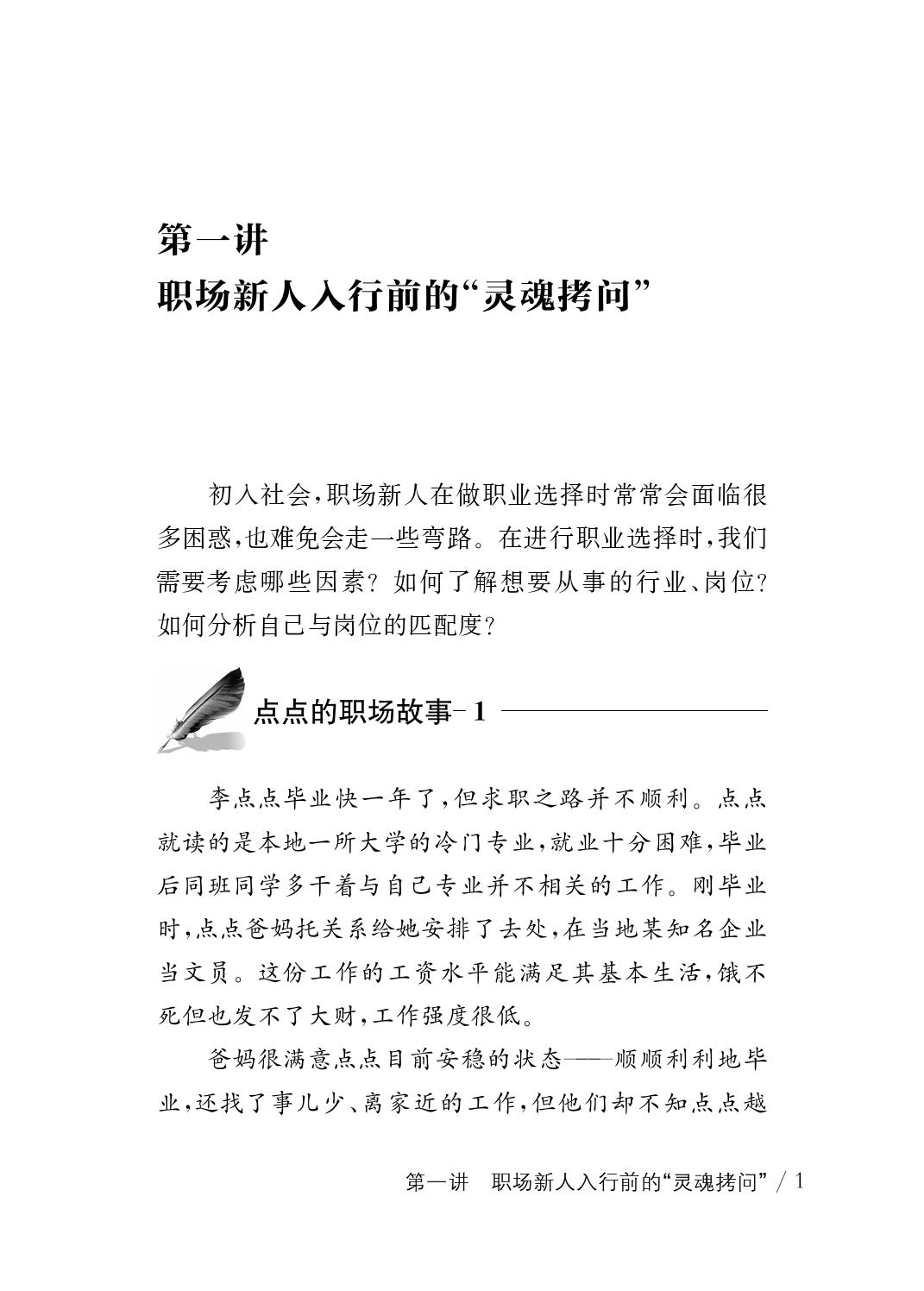 第一讲
职场新人入行前的“灵魂拷问”

初入社会,职场新人在做职业选择时常常会面临很多困惑,也难免会走一些弯路。在进行职业选择时,我们需要考虑哪些因素?如何了解想要从事的行业、岗位?如何分析自己与岗位的匹配度?

点点的职场故事-1

李点点毕业快一年了,但求职之路并不顺利。点点就读的是本地一所大学的冷门专业,就业十分困难,毕业后同班同学多干着与自己专业并不相关的工作。刚毕业时,点点爸妈托关系给她安排了去处,在当地某知名企业当文员。这份工作的工资水平能满足其基本生活,饿不死但也发不了大财,工作强度很低。

爸妈很满意点点目前安稳的状态——顺顺利利地毕业,还找了事儿少、离家近的工作,但他们却不知点点越

第一讲　职场新人入行前的“灵魂拷问” / 1